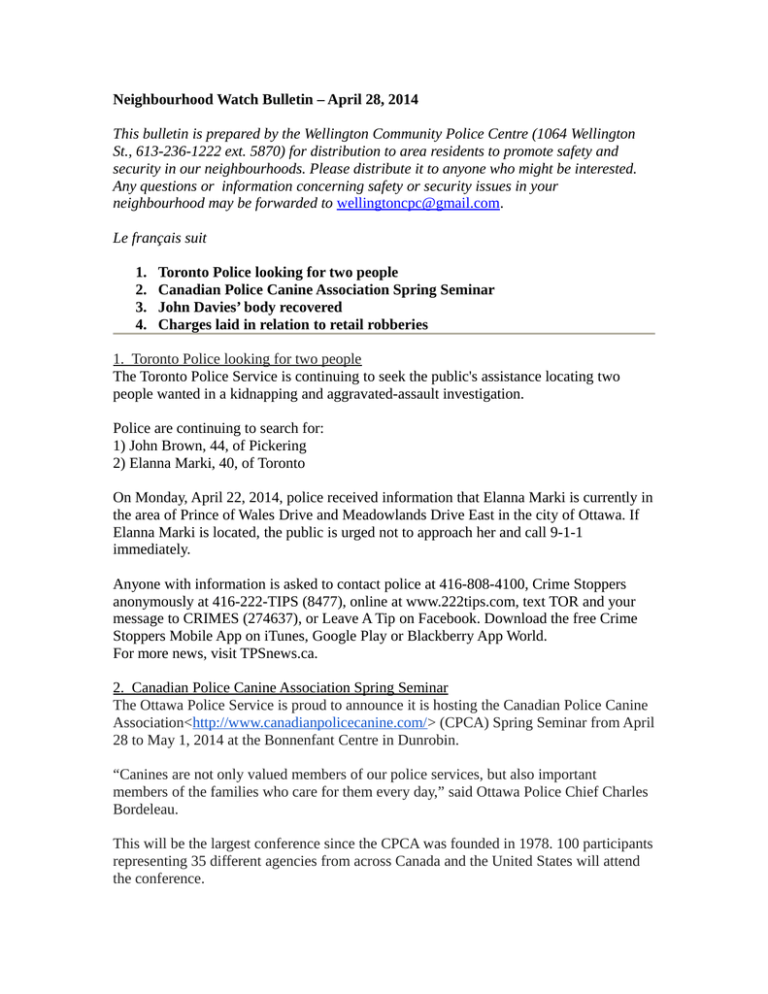 Neighbourhood Watch Bulletin – April 28, 2014

This bulletin is prepared by the Wellington Community Police Centre (1064 Wellington St., 613-236-1222 ext. 5870) for distribution to area residents to promote safety and security in our neighbourhoods. Please distribute it to anyone who might be interested. Any questions or information concerning safety or security issues in your neighbourhood may be forwarded to wellingtoncpc@gmail.com.

Le français suit

1. Toronto Police looking for two people
2. Canadian Police Canine Association Spring Seminar
3. John Davies' body recovered
4. Charges laid in relation to retail robberies

1. Toronto Police looking for two people
The Toronto Police Service is continuing to seek the public's assistance locating two people wanted in a kidnapping and aggravated-assault investigation.

Police are continuing to search for:
1) John Brown, 44, of Pickering
2) Elanna Marki, 40, of Toronto

On Monday, April 22, 2014, police received information that Elanna Marki is currently in the area of Prince of Wales Drive and Meadowlands Drive East in the city of Ottawa. If Elanna Marki is located, the public is urged not to approach her and call 9-1-1 immediately.

Anyone with information is asked to contact police at 416-808-4100, Crime Stoppers anonymously at 416-222-TIPS (8477), online at www.222tips.com, text TOR and your message to CRIMES (274637), or Leave A Tip on Facebook. Download the free Crime Stoppers Mobile App on iTunes, Google Play or Blackberry App World.
For more news, visit TPSnews.ca.

2. Canadian Police Canine Association Spring Seminar
The Ottawa Police Service is proud to announce it is hosting the Canadian Police Canine Association<http://www.canadianpolicecanine.com/> (CPCA) Spring Seminar from April 28 to May 1, 2014 at the Bonnenfant Centre in Dunrobin.

"Canines are not only valued members of our police services, but also important members of the families who care for them every day," said Ottawa Police Chief Charles Bordeleau.

This will be the largest conference since the CPCA was founded in 1978. 100 participants representing 35 different agencies from across Canada and the United States will attend the conference.